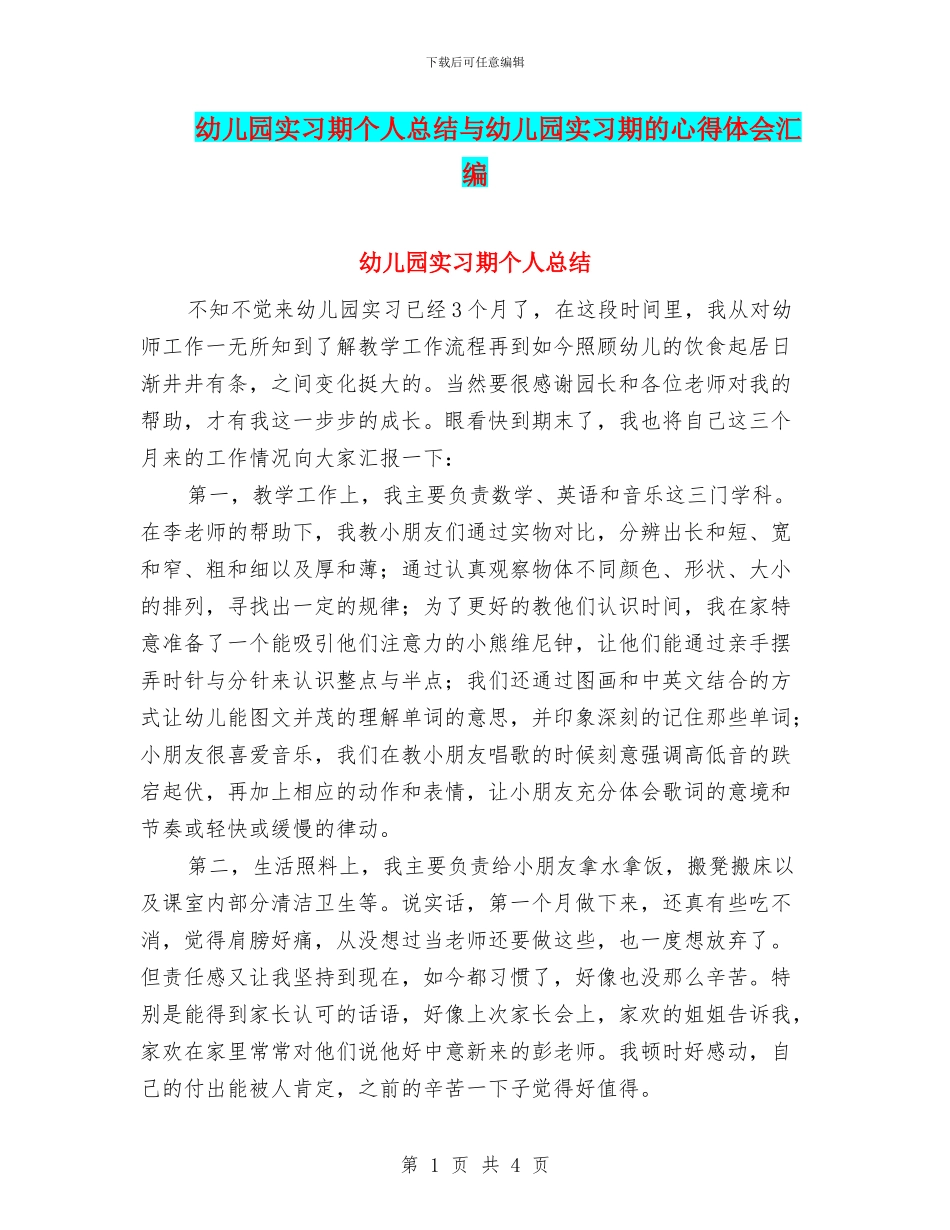 下载后可任意编辑

幼儿园实习期个人总结与幼儿园实习期的心得体会汇编

幼儿园实习期个人总结

不知不觉来幼儿园实习已经3个月了，在这段时间里，我从对幼师工作一无所知到了解教学工作流程再到如今照顾幼儿的饮食起居日渐井井有条，之间变化挺大的。当然要很感谢园长和各位老师对我的帮助，才有我这一步步的成长。眼看快到期末了，我也将自己这三个月来的工作情况向大家汇报一下：

第一，教学工作上，我主要负责数学、英语和音乐这三门学科。在李老师的帮助下，我教小朋友们通过实物对比，分辨出长和短、宽和窄、粗和细以及厚和薄；通过认真观察物体不同颜色、形状、大小的排列，寻找出一定的规律；为了更好的教他们认识时间，我在家特意准备了一个能吸引他们注意力的小熊维尼钟，让他们能通过亲手摆弄时针与分针来认识整点与半点；我们还通过图画和中英文结合的方式让幼儿能图文并茂的理解单词的意思，并印象深刻的记住那些单词；小朋友很喜爱音乐，我们在教小朋友唱歌的时候刻意强调高低音的跌宕起伏，再加上相应的动作和表情，让小朋友充分体会歌词的意境和节奏或轻快或缓慢的律动。

第二，生活照料上，我主要负责给小朋友拿水拿饭，搬凳搬床以及课室内部分清洁卫生等。说实话，第一个月做下来，还真有些吃不消，觉得肩膀好痛，从没想过当老师还要做这些，也一度想放弃了。但责任感又让我坚持到现在，如今都习惯了，好像也没那么辛苦。特别是能得到家长认可的话语，好像上次家长会上，家欢的姐姐告诉我，家欢在家里常常对他们说他好中意新来的彭老师。我顿时好感动，自己的付出能被人肯定，之前的辛苦一下子觉得好值得。

第 1 页 共 4 页